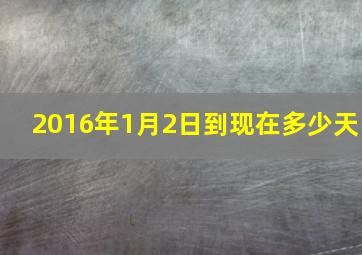 2016年1月2日到现在多少天